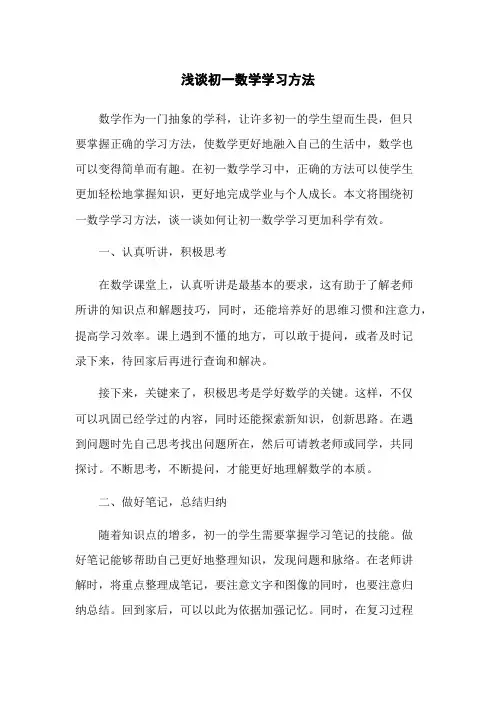 浅谈初一数学学习方法

数学作为一门抽象的学科，让许多初一的学生望而生畏，但只要掌握正确的学习方法，使数学更好地融入自己的生活中，数学也可以变得简单而有趣。在初一数学学习中，正确的方法可以使学生更加轻松地掌握知识，更好地完成学业与个人成长。本文将围绕初一数学学习方法，谈一谈如何让初一数学学习更加科学有效。

一、认真听讲，积极思考

在数学课堂上，认真听讲是最基本的要求，这有助于了解老师所讲的知识点和解题技巧，同时，还能培养好的思维习惯和注意力，提高学习效率。课上遇到不懂的地方，可以敢于提问，或者及时记录下来，待回家后再进行查询和解决。

接下来，关键来了，积极思考是学好数学的关键。这样，不仅可以巩固已经学过的内容，同时还能探索新知识，创新思路。在遇到问题时先自己思考找出问题所在，然后可请教老师或同学，共同探讨。不断思考，不断提问，才能更好地理解数学的本质。

二、做好笔记，总结归纳

随着知识点的增多，初一的学生需要掌握学习笔记的技能。做好笔记能够帮助自己更好地整理知识，发现问题和脉络。在老师讲解时，将重点整理成笔记，要注意文字和图像的同时，也要注意归纳总结。回到家后，可以以此为依据加强记忆。同时，在复习过程